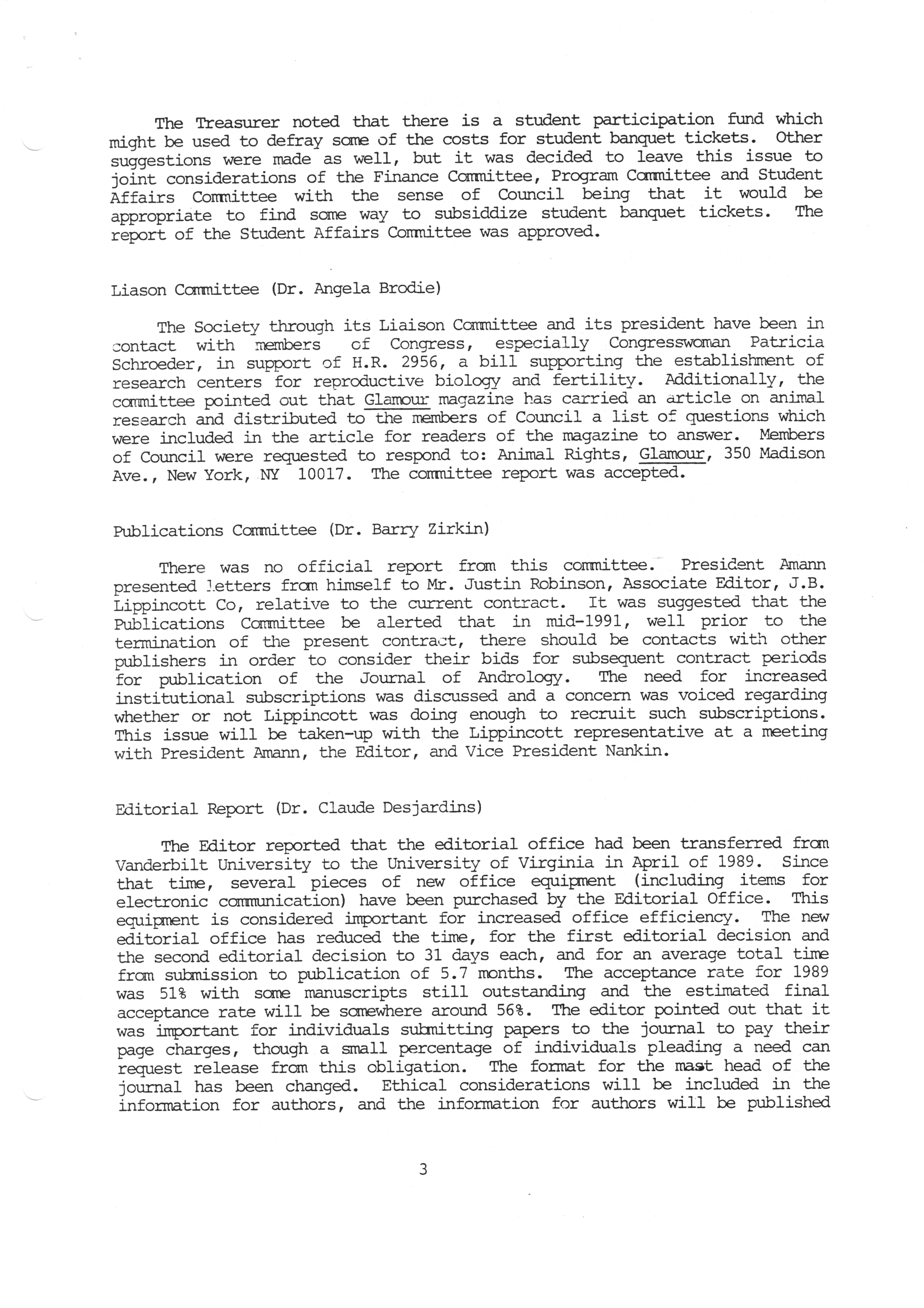 The Treasurer noted that there is a student participation fund which might be used to defray some of the costs for student banquet tickets. Other suggestions were made as well, but it was decided to leave this issue to joint considerations of the Finance Committee, Program Committee and Student Affairs Committee with the sense of Council being that it would be appropriate to find some way to subsiddize student banquet tickets. The report of the Student Affairs Committee was approved.

Liason Committee (Dr. Angela Brodie)

The Society through its Liaison Committee and its president have been in contact with members of Congress, especially Congresswoman Patricia Schroeder, in support of H.R. 2956, a bill supporting the establishment of research centers for reproductive biology and fertility. Additionally, the committee pointed out that Glamour magazine has carried an article on animal research and distributed to the members of Council a list of questions which were included in the article for readers of the magazine to answer. Members of Council were requested to respond to: Animal Rights, Glamour, 350 Madison Ave., New York, NY 10017. The committee report was accepted.

Publications Committee (Dr. Barry Zirkin)

There was no official report from this committee. President Amann presented letters from himself to Mr. Justin Robinson, Associate Editor, J.B. Lippincott Co, relative to the current contract. It was suggested that the Publications Committee be alerted that in mid-1991, well prior to the termination of the present contract, there should be contacts with other publishers in order to consider their bids for subsequent contract periods for publication of the Journal of Andrology. The need for increased institutional subscriptions was discussed and a concern was voiced regarding whether or not Lippincott was doing enough to recruit such subscriptions. This issue will be taken-up with the Lippincott representative at a meeting with President Amann, the Editor, and Vice President Nankin.

Editorial Report (Dr. Claude Desjardins)

The Editor reported that the editorial office had been transferred from Vanderbilt University to the University of Virginia in April of 1989. Since that time, several pieces of new office equipment (including items for electronic communication) have been purchased by the Editorial Office. This equipment is considered important for increased office efficiency. The new editorial office has reduced the time, for the first editorial decision and the second editorial decision to 31 days each, and for an average total time from submission to publication of 5.7 months. The acceptance rate for 1989 was 51% with some manuscripts still outstanding and the estimated final acceptance rate will be somewhere around 56%. The editor pointed out that it was important for individuals submitting papers to the journal to pay their page charges, though a small percentage of individuals pleading a need can request release from this obligation. The format for the mast head of the journal has been changed. Ethical considerations will be included in the information for authors, and the information for authors will be published

3